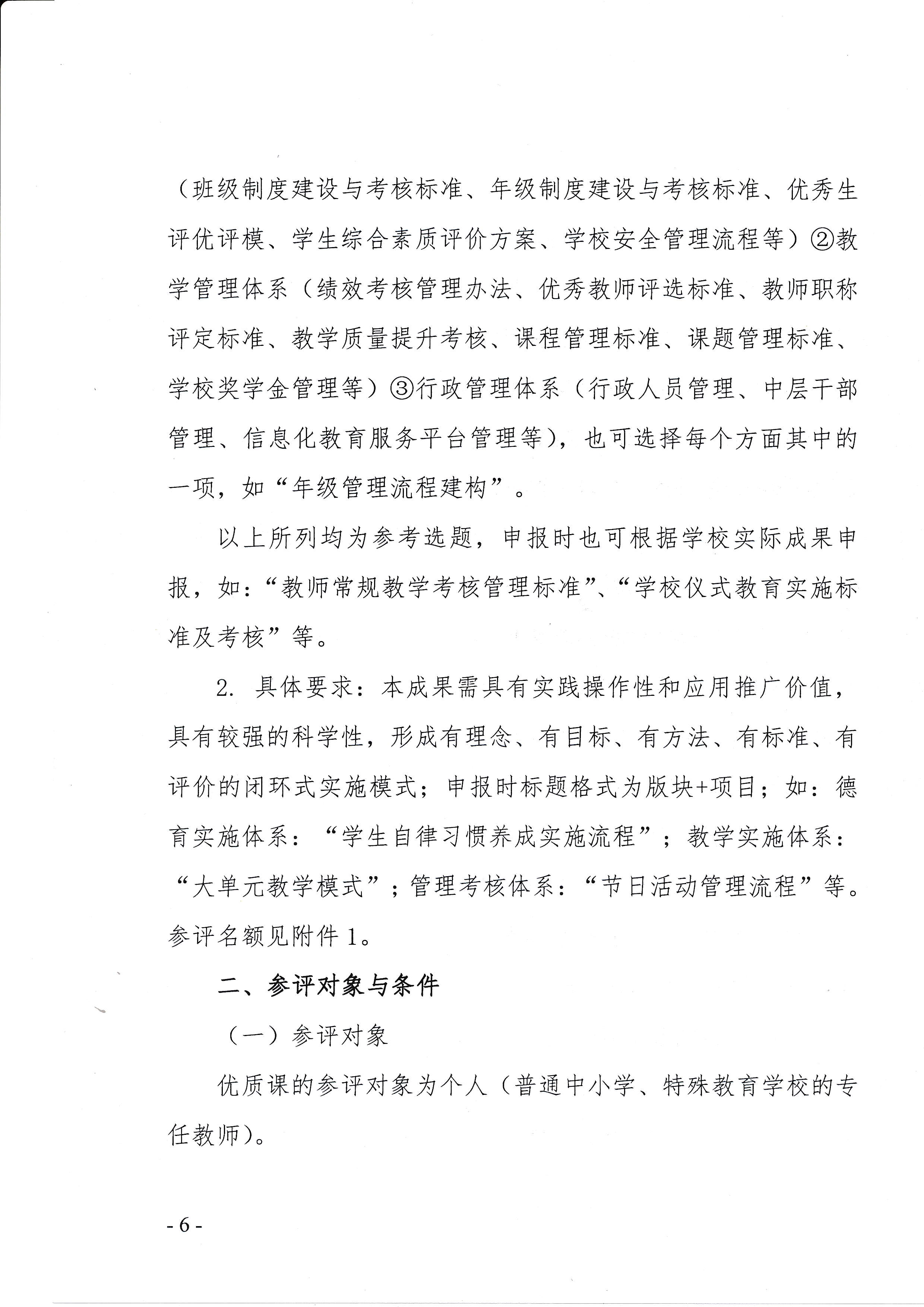 （班级制度建设与考核标准、年级制度建设与考核标准、优秀生评优评模、学生综合素质评价方案、学校安全管理流程等）②教学管理体系（绩效考核管理办法、优秀教师评选标准、教师职称评定标准、教学质量提升考核、课程管理标准、课题管理标准、学校奖学金管理等）③行政管理体系（行政人员管理、中层干部管理、信息化教育服务平台管理等），也可选择每个方面其中的一项，如“年级管理流程建构”。

以上所列均为参考选题，申报时也可根据学校实际成果申报，如：“教师常规教学考核管理标准”、“学校仪式教育实施标准及考核”等。

2. 具体要求：本成果需具有实践操作性和应用推广价值，具有较强的科学性，形成有理念、有目标、有方法、有标准、有评价的闭环式实施模式；申报时标题格式为版块+项目；如：德育实施体系：“学生自律习惯养成实施流程”；教学实施体系：“大单元教学模式”；管理考核体系：“节日活动管理流程”等。参评名额见附件 1。

二、参评对象与条件

（一）参评对象

优质课的参评对象为个人（普通中小学、特殊教育学校的专任教师）。

- 6 -